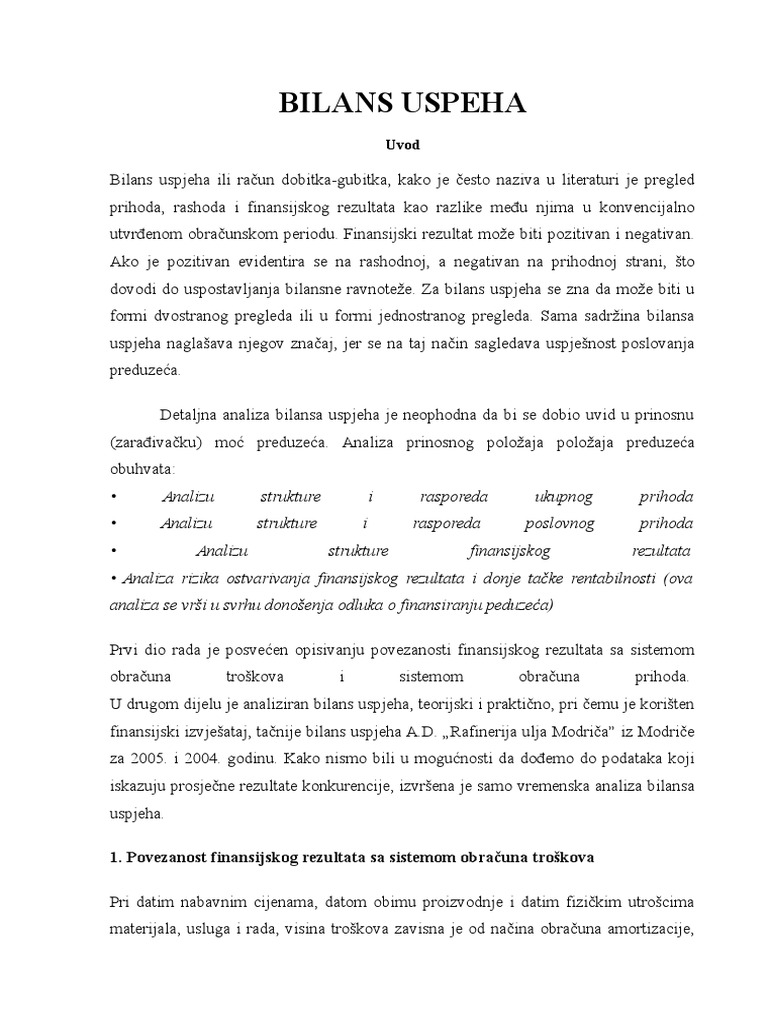 BILANS USPEHA

Uvod

Bilans uspjeha ili račun dobitka-gubitka, kako je često naziva u literaturi je pregled prihoda, rashoda i finansijskog rezultata kao razlike među njima u konvencijalno utvrđenom obračunskom periodu. Finansijski rezultat može biti pozitivan i negativan. Ako je pozitivan evidentira se na rashodnoj, a negativan na prihodnoj strani, što dovodi do uspostavljanja bilansne ravnoteže. Za bilans uspjeha se zna da može biti u formi dvostranog pregleda ili u formi jednostranog pregleda. Sama sadržina bilansa uspjeha naglašava njegov značaj, jer se na taj način sagledava uspješnost poslovanja preduzeća.

Detaljna analiza bilansa uspjeha je neophodna da bi se dobio uvid u prinosnu (zarađivačku) moć preduzeća. Analiza prinosnog položaja položaja preduzeća obuhvata:
• Analizu strukture i rasporeda ukupnog prihoda
• Analizu strukture i rasporeda poslovnog prihoda
• Analizu strukture finansijskog rezultata
• Analiza rizika ostvarivanja finansijskog rezultata i donje tačke rentabilnosti (ova analiza se vrši u svrhu donošenja odluka o finansiranju peduzeća)

Prvi dio rada je posvećen opisivanju povezanosti finansijskog rezultata sa sistemom obračuna troškova i sistemom obračuna prihoda.
U drugom dijelu je analiziran bilans uspjeha, teorijski i praktično, pri čemu je korišten finansijski izvještaj, tačnije bilans uspjeha A.D. „Rafinerija ulja Modriča" iz Modriče za 2005. i 2004. godinu. Kako nismo bili u mogućnosti da dođemo do podataka koji iskazuju prosječne rezultate konkurencije, izvršena je samo vremenska analiza bilansa uspjeha.

1. Povezanost finansijskog rezultata sa sistemom obračuna troškova

Pri datim nabavnim cijenama, datom obimu proizvodnje i datim fizičkim utrošcima materijala, usluga i rada, visina troškova zavisna je od načina obračuna amortizacije,